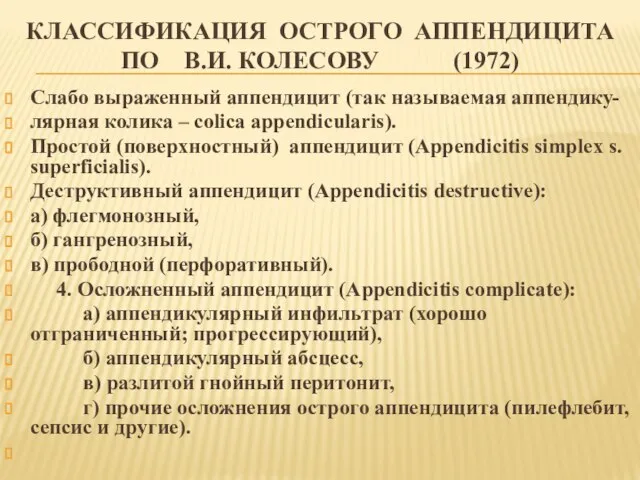 КЛАССИФИКАЦИЯ ОСТРОГО АППЕНДИЦИТА ПО В.И. КОЛЕСОВУ (1972)

Слабо выраженный аппендицит (так называемая аппендику-

лярная колика – colica appendicularis).

Простой (поверхностный) аппендицит (Appendicitis simplex s. superficialis).

Деструктивный аппендицит (Appendicitis destructive):

а) флегмонозный,

б) гангренозный,

в) прободной (перфоративный).

4. Осложненный аппендицит (Appendicitis complicate):

а) аппендикулярный инфильтрат (хорошо отграниченный; прогрессирующий),

б) аппендикулярный абсцесс,

в) разлитой гнойный перитонит,

г) прочие осложнения острого аппендицита (пилефлебит, сепсис и другие).